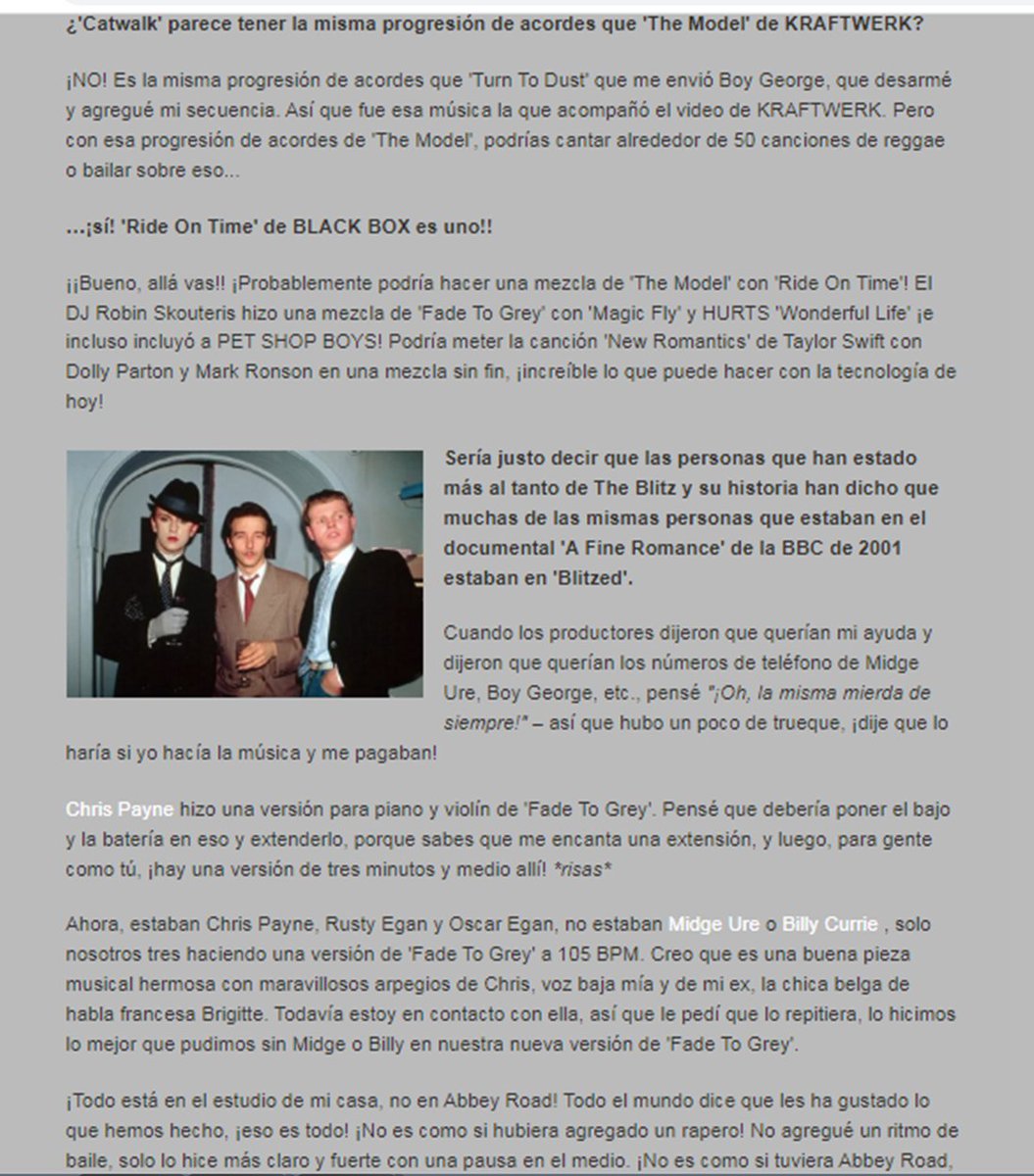 ¿'Catwalk' parece tener la misma progresión de acordes que 'The Model' de KRAFTWERK?

¡NO! Es la misma progresión de acordes que 'Turn To Dust' que me envió Boy George, que desarmé y agregué mi secuencia. Así que fue esa música la que acompañó el video de KRAFTWERK. Pero con esa progresión de acordes de 'The Model', podrías cantar alrededor de 50 canciones de reggae o bailar sobre eso...

...¡sí! 'Ride On Time' de BLACK BOX es uno!!

¡¡Bueno, allá vas!! ¡Probablemente podría hacer una mezcla de 'The Model' con 'Ride On Time'! El DJ Robin Skouteris hizo una mezcla de 'Fade To Grey' con 'Magic Fly' y HURTS 'Wonderful Life' ¡e incluso incluyó a PET SHOP BOYS! Podría meter la canción 'New Romantics' de Taylor Swift con Dolly Parton y Mark Ronson en una mezcla sin fin, ¡increíble lo que puede hacer con la tecnología de hoy!

Sería justo decir que las personas que han estado más al tanto de The Blitz y su historia han dicho que muchas de las mismas personas que estaban en el documental 'A Fine Romance' de la BBC de 2001 estaban en 'Blitzed'.

Cuando los productores dijeron que querían mi ayuda y dijeron que querían los números de teléfono de Midge Ure, Boy George, etc., pensé "¡Oh, la misma mierda de siempre!" – así que hubo un poco de trueque, ¡dije que lo haría si yo hacía la música y me pagaban!

Chris Payne hizo una versión para piano y violín de 'Fade To Grey'. Pensé que debería poner el bajo y la batería en eso y extenderlo, porque sabes que me encanta una extensión, y luego, para gente como tú, ¡hay una versión de tres minutos y medio allí! *risas*

Ahora, estaban Chris Payne, Rusty Egan y Oscar Egan, no estaban Midge Ure o Billy Currie , solo nosotros tres haciendo una versión de 'Fade To Grey' a 105 BPM. Creo que es una buena pieza musical hermosa con maravillosos arpegios de Chris, voz baja mía y de mi ex, la chica belga de habla francesa Brigitte. Todavía estoy en contacto con ella, así que le pedí que lo repitiera, lo hicimos lo mejor que pudimos sin Midge o Billy en nuestra nueva versión de 'Fade To Grey'.

¡Todo está en el estudio de mi casa, no en Abbey Road! Todo el mundo dice que les ha gustado lo que hemos hecho, ¡eso es todo! ¡No es como si hubiera agregado un rapero! No agregué un ritmo de baile, solo lo hice más claro y fuerte con una pausa en el medio. ¡No es como si tuviera Abbey Road,